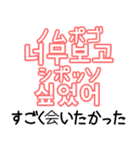 ノムポゴ
너무보고
シポッソ
싶었어
すごく会いたかった